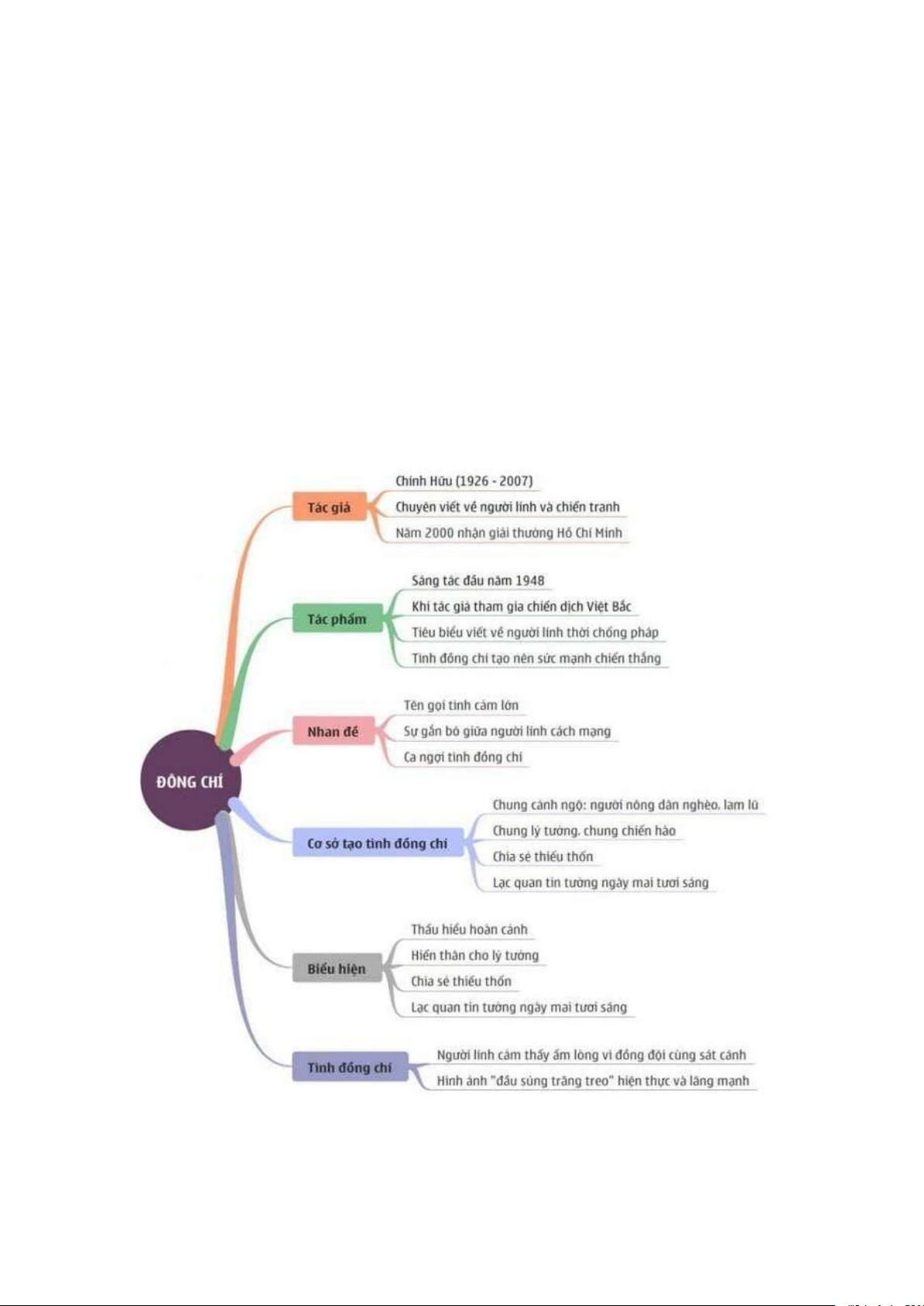 ĐỒNG CHÍ

Tác giả
Chính Hữu (1926 - 2007)
Chuyên viết về người lính và chiến tranh
Năm 2000 nhận giải thưởng Hồ Chí Minh

Tác phẩm
Sáng tác đầu năm 1948
Khi tác giả tham gia chiến dịch Việt Bắc
Tiêu biểu viết về người lính thời chống pháp
Tình đồng chí tạo nên sức mạnh chiến thắng

Nhan đề
Tên gọi tình cảm lớn
Sự gắn bó giữa người lính cách mạng
Ca ngợi tình đồng chí

Cơ sở tạo tình đồng chí
Chung cảnh ngộ: người nông dân nghèo, lam lũ
Chung lý tưởng, chung chiến hào
Chia sẻ thiếu thốn
Lạc quan tin tưởng ngày mai tươi sáng

Biểu hiện
Thấu hiểu hoàn cảnh
Hiến thân cho lý tưởng
Chia sẻ thiếu thốn
Lạc quan tin tưởng ngày mai tươi sáng

Tình đồng chí
Người lính cảm thấy ấm lòng vì đồng đội cùng sát cánh
Hình ảnh "đầu súng trăng treo" hiện thực và lãng mạnh